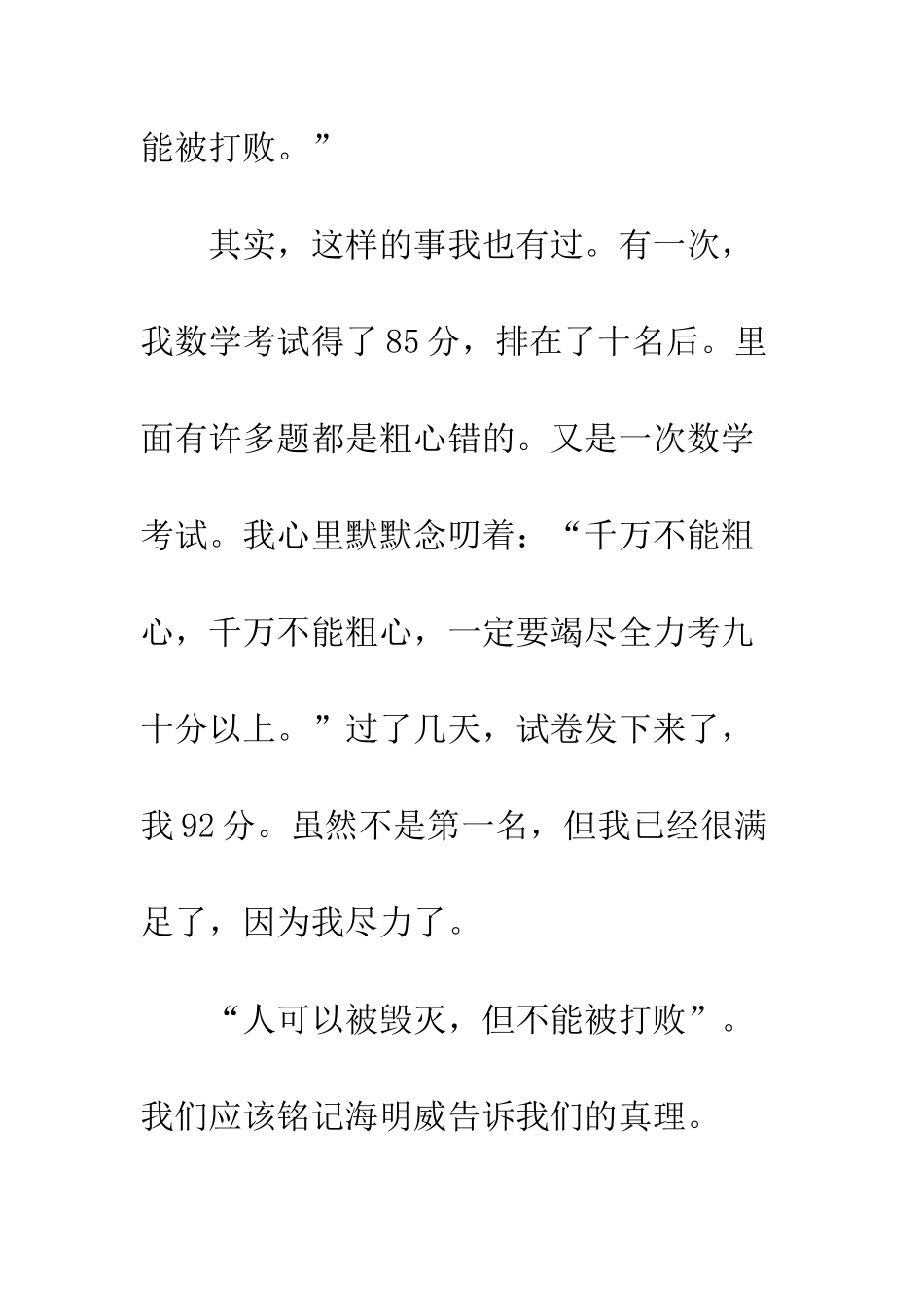 能被打败。”

其实，这样的事我也有过。有一次，我数学考试得了85分，排在了十名后。里面有许多题都是粗心错的。又是一次数学考试。我心里默默念叨着：“千万不能粗心，千万不能粗心，一定要竭尽全力考九十分以上。”过了几天，试卷发下来了，我92分。虽然不是第一名，但我已经很满足了，因为我尽力了。

“人可以被毁灭，但不能被打败”。我们应该铭记海明威告诉我们的真理。